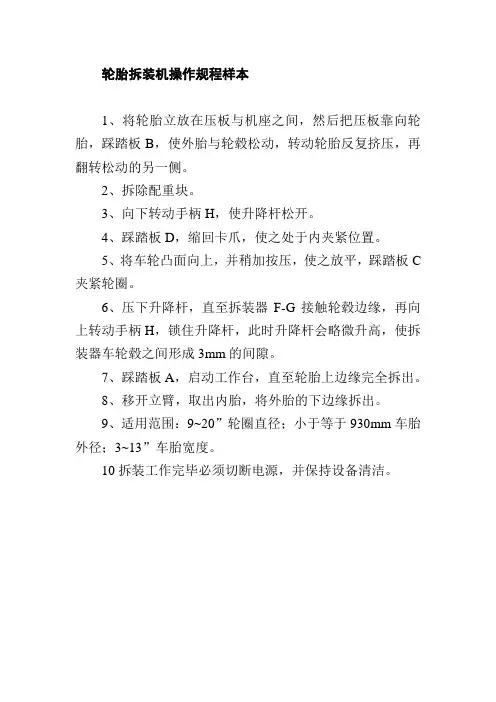 轮胎拆装机操作规程样本

1、将轮胎立放在压板与机座之间，然后把压板靠向轮胎，踩踏板 B，使外胎与轮毂松动，转动轮胎反复挤压，再翻转松动的另一侧。

2、拆除配重块。

3、向下转动手柄 H，使升降杆松开。

4、踩踏板 D，缩回卡爪，使之处于内夹紧位置。

5、将车轮凸面向上，并稍加按压，使之放平，踩踏板 C 夹紧轮圈。

6、压下升降杆，直至拆装器 F-G 接触轮毂边缘，再向上转动手柄 H，锁住升降杆，此时升降杆会略微升高，使拆装器车轮毂之间形成 3mm 的间隙。

7、踩踏板 A，启动工作台，直至轮胎上边缘完全拆出。

8、移开立臂，取出内胎，将外胎的下边缘拆出。

9、适用范围：9~20”轮圈直径；小于等于 930mm 车胎外径；3~13”车胎宽度。

10 拆装工作完毕必须切断电源，并保持设备清洁。